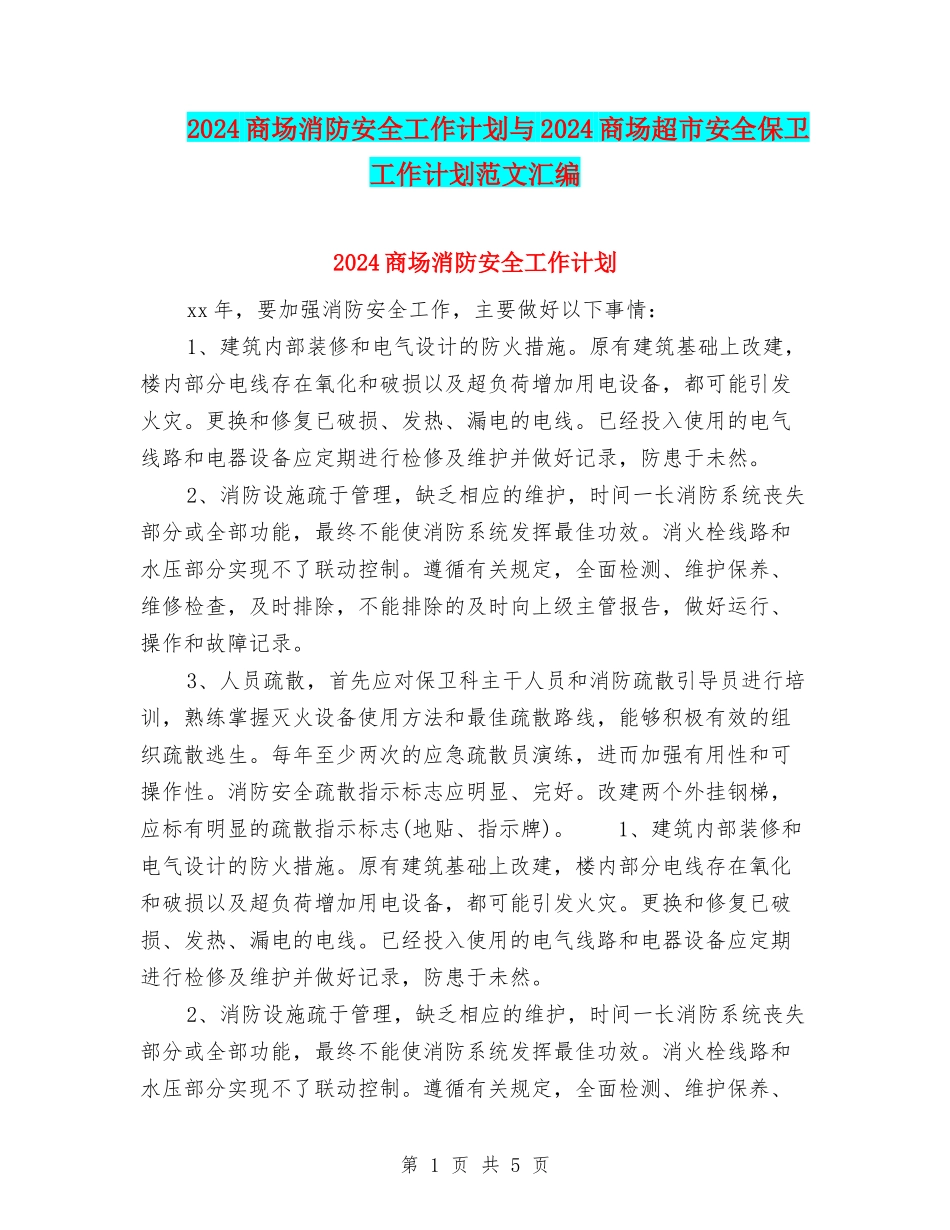 2024商场消防安全工作计划与2024商场超市安全保卫工作计划范文汇编

2024商场消防安全工作计划

xx年，要加强消防安全工作，主要做好以下事情：

1、建筑内部装修和电气设计的防火措施。原有建筑基础上改建，楼内部分电线存在氧化和破损以及超负荷增加用电设备，都可能引发火灾。更换和修复已破损、发热、漏电的电线。已经投入使用的电气线路和电器设备应定期进行检修及维护并做好记录，防患于未然。

2、消防设施疏于管理，缺乏相应的维护，时间一长消防系统丧失部分或全部功能，最终不能使消防系统发挥最佳功效。消火栓线路和水压部分实现不了联动控制。遵循有关规定，全面检测、维护保养、维修检查，及时排除，不能排除的及时向上级主管报告，做好运行、操作和故障记录。

3、人员疏散，首先应对保卫科主干人员和消防疏散引导员进行培训，熟练掌握灭火设备使用方法和最佳疏散路线，能够积极有效的组织疏散逃生。每年至少两次的应急疏散员演练，进而加强有用性和可操作性。消防安全疏散指示标志应明显、完好。改建两个外挂钢梯，应标有明显的疏散指示标志(地贴、指示牌)。 1、建筑内部装修和电气设计的防火措施。原有建筑基础上改建，楼内部分电线存在氧化和破损以及超负荷增加用电设备，都可能引发火灾。更换和修复已破损、发热、漏电的电线。已经投入使用的电气线路和电器设备应定期进行检修及维护并做好记录，防患于未然。

2、消防设施疏于管理，缺乏相应的维护，时间一长消防系统丧失部分或全部功能，最终不能使消防系统发挥最佳功效。消火栓线路和水压部分实现不了联动控制。遵循有关规定，全面检测、维护保养、

第 1 页 共 5 页